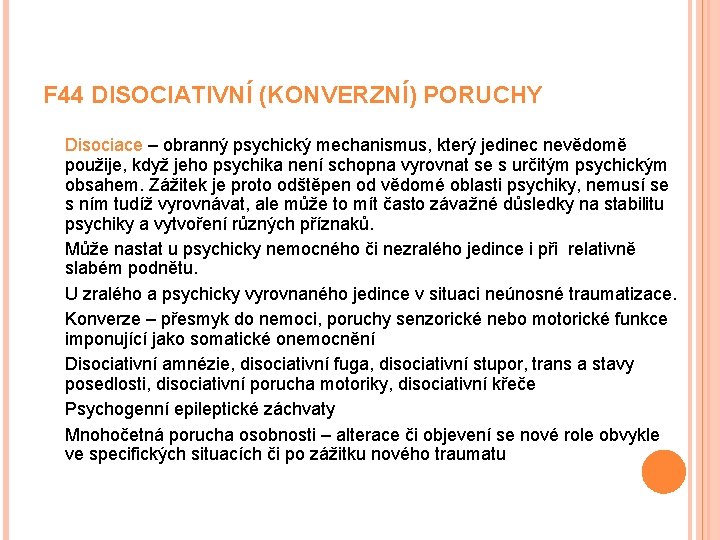 F44 DISOCIATIVNÍ (KONVERZNÍ) PORUCHY

Disociace – obranný psychický mechanismus, který jedinec nevědomě použije, když jeho psychika není schopna vyrovnat se s určitým psychickým obsahem. Zážitek je proto odštěpen od vědomé oblasti psychiky, nemusí se s ním tudíž vyrovnávat, ale může to mít často závažné důsledky na stabilitu psychiky a vytvoření různých příznaků.

Může nastat u psychicky nemocného či nezralého jedince i při relativně slabém podnětu.

U zralého a psychicky vyrovnaného jedince v situaci neúnosné traumatizace.

Konverze – přesmyk do nemoci, poruchy senzorické nebo motorické funkce imponující jako somatické onemocnění

Disociativní amnézie, disociativní fuga, disociativní stupor, trans a stavy posedlosti, disociativní porucha motoriky, disociativní křeče

Psychogenní epileptické záchvaty

Mnohočetná porucha osobnosti – alterace či objevení se nové role obvykle ve specifických situacích či po zážitku nového traumatu